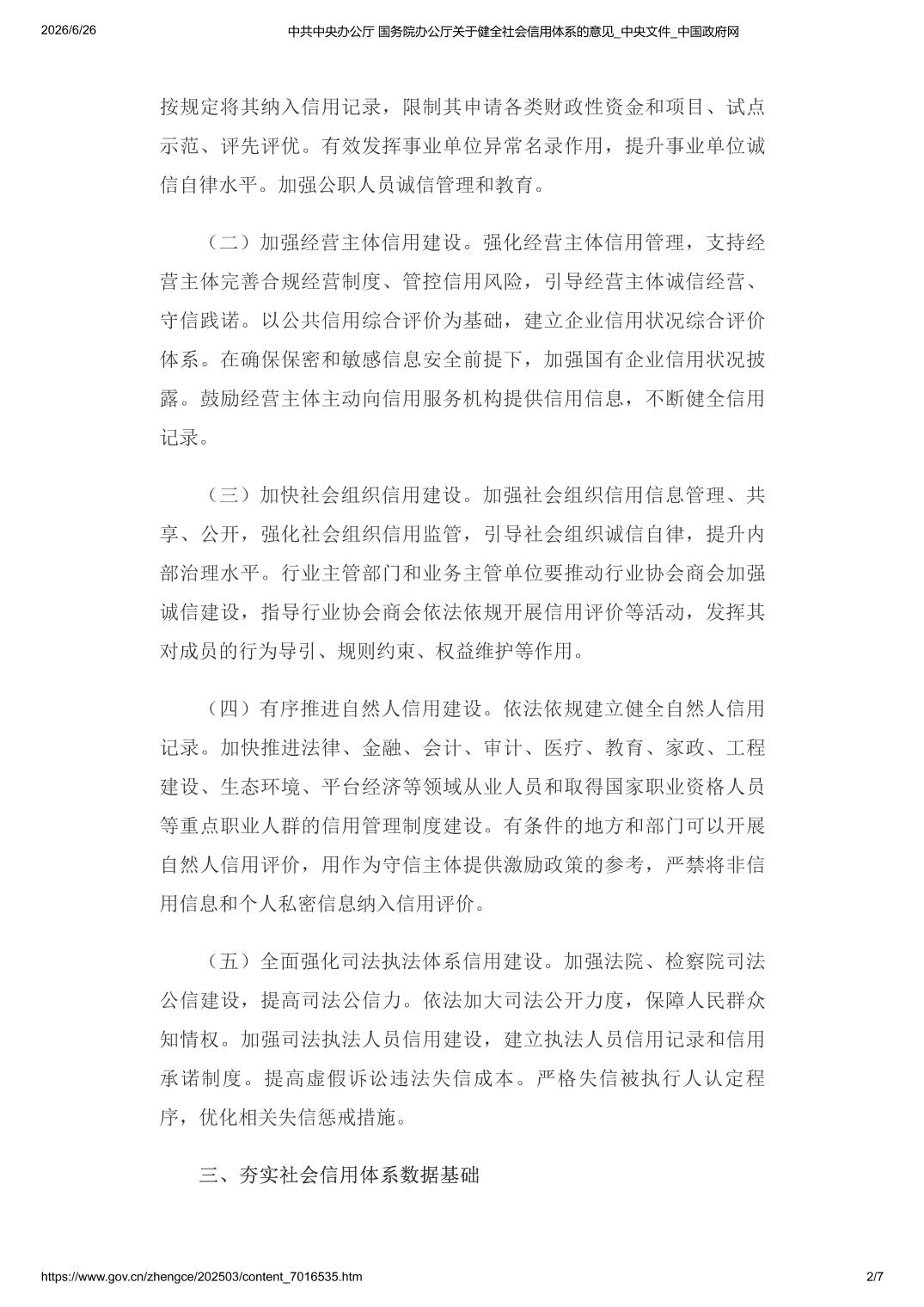 2026/6/26 中共中央办公厅 国务院办公厅关于健全社会信用体系的意见_中央文件_中国政府网

按规定将其纳入信用记录，限制其申请各类财政性资金和项目、试点示范、评先评优。有效发挥事业单位异常名录作用，提升事业单位诚信自律水平。加强公职人员诚信管理和教育。

（二）加强经营主体信用建设。强化经营主体信用管理，支持经营主体完善合规经营制度、管控信用风险，引导经营主体诚信经营、守信践诺。以公共信用综合评价为基础，建立企业信用状况综合评价体系。在确保保密和敏感信息安全前提下，加强国有企业信用状况披露。鼓励经营主体主动向信用服务机构提供信用信息，不断健全信用记录。

（三）加快社会组织信用建设。加强社会组织信用信息管理、共享、公开，强化社会组织信用监管，引导社会组织诚信自律，提升内部治理水平。行业主管部门和业务主管单位要推动行业协会商会加强诚信建设，指导行业协会商会依法依规开展信用评价等活动，发挥其对成员的行为导引、规则约束、权益维护等作用。

（四）有序推进自然人信用建设。依法依规建立健全自然人信用记录。加快推进法律、金融、会计、审计、医疗、教育、家政、工程建设、生态环境、平台经济等领域从业人员和取得国家职业资格人员等重点职业人群的信用管理制度建设。有条件的地方和部门可以开展自然人信用评价，用作为守信主体提供激励政策的参考，严禁将非信用信息和个人私密信息纳入信用评价。

（五）全面强化司法执法体系信用建设。加强法院、检察院司法公信建设，提高司法公信力。依法加大司法公开力度，保障人民群众知情权。加强司法执法人员信用建设，建立执法人员信用记录和信用承诺制度。提高虚假诉讼违法失信成本。严格失信被执行人认定程序，优化相关失信惩戒措施。

三、夯实社会信用体系数据基础

https://www.gov.cn/zhengce/202503/content_7016535.htm 2/7